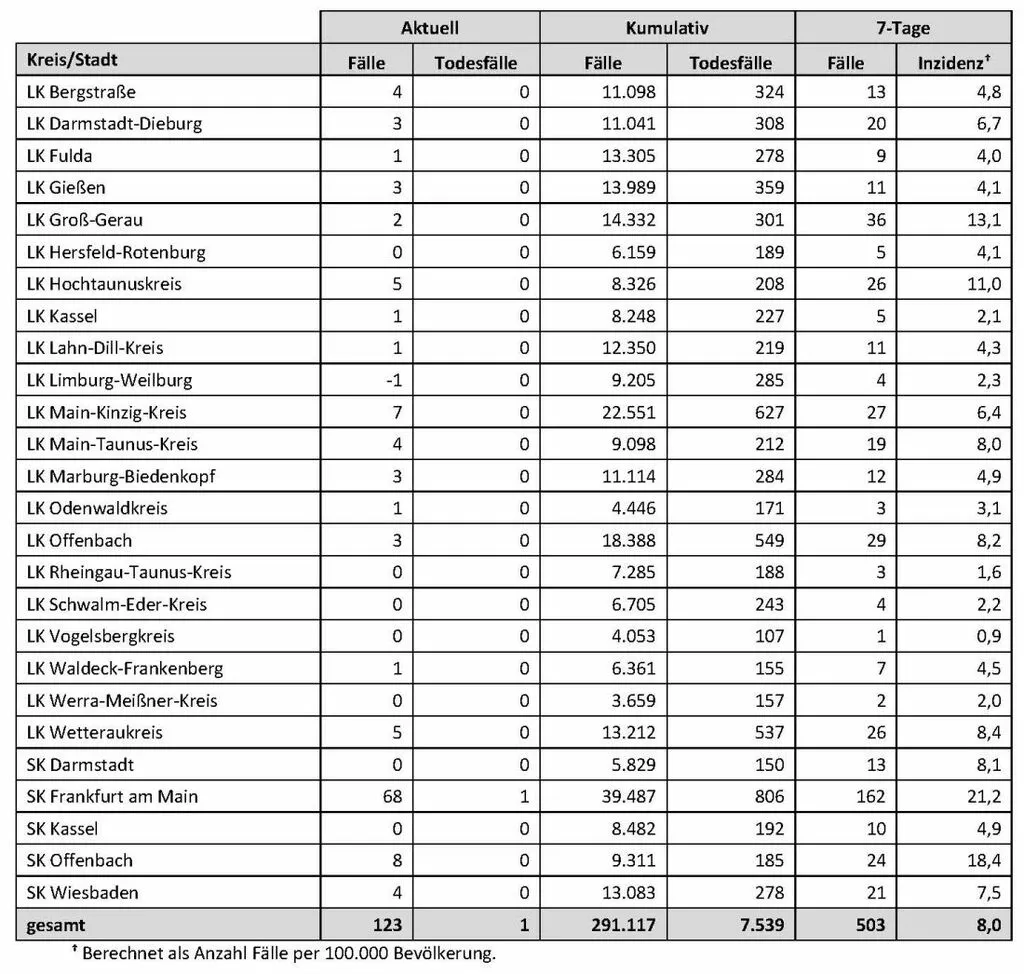 |  | Aktuell |  | Kumulativ |  | 7-Tage |  |
|---|---|---|---|---|---|---|
| Kreis/Stadt | Fälle | Todesfälle | Fälle | Todesfälle | Fälle | Inzidenz$^{†}$ |
| LK Bergstraße | 4 | 0 | 11.098 | 324 | 13 | 4,8 |
| LK Darmstadt-Dieburg | 3 | 0 | 11.041 | 308 | 20 | 6,7 |
| LK Fulda | 1 | 0 | 13.305 | 278 | 9 | 4,0 |
| LK Gießen | 3 | 0 | 13.989 | 359 | 11 | 4,1 |
| LK Groß-Gerau | 2 | 0 | 14.332 | 301 | 36 | 13,1 |
| LK Hersfeld-Rotenburg | 0 | 0 | 6.159 | 189 | 5 | 4,1 |
| LK Hochtaunuskreis | 5 | 0 | 8.326 | 208 | 26 | 11,0 |
| LK Kassel | 1 | 0 | 8.248 | 227 | 5 | 2,1 |
| LK Lahn-Dill-Kreis | 1 | 0 | 12.350 | 219 | 11 | 4,3 |
| LK Limburg-Weilburg | -1 | 0 | 9.205 | 285 | 4 | 2,3 |
| LK Main-Kinzig-Kreis | 7 | 0 | 22.551 | 627 | 27 | 6,4 |
| LK Main-Taunus-Kreis | 4 | 0 | 9.098 | 212 | 19 | 8,0 |
| LK Marburg-Biedenkopf | 3 | 0 | 11.114 | 284 | 12 | 4,9 |
| LK Odenwaldkreis | 1 | 0 | 4.446 | 171 | 3 | 3,1 |
| LK Offenbach | 3 | 0 | 18.388 | 549 | 29 | 8,2 |
| LK Rheingau-Taunus-Kreis | 0 | 0 | 7.285 | 188 | 3 | 1,6 |
| LK Schwalm-Eder-Kreis | 0 | 0 | 6.705 | 243 | 4 | 2,2 |
| LK Vogelsbergkreis | 0 | 0 | 4.053 | 107 | 1 | 0,9 |
| LK Waldeck-Frankenberg | 1 | 0 | 6.361 | 155 | 7 | 4,5 |
| LK Werra-Meißner-Kreis | 0 | 0 | 3.659 | 157 | 2 | 2,0 |
| LK Wetteraukreis | 5 | 0 | 13.212 | 537 | 26 | 8,4 |
| SK Darmstadt | 0 | 0 | 5.829 | 150 | 13 | 8,1 |
| SK Frankfurt am Main | 68 | 1 | 39.487 | 806 | 162 | 21,2 |
| SK Kassel | 0 | 0 | 8.482 | 192 | 10 | 4,9 |
| SK Offenbach | 8 | 0 | 9.311 | 185 | 24 | 18,4 |
| SK Wiesbaden | 4 | 0 | 13.083 | 278 | 21 | 7,5 |
| gesamt | 123 | 1 | 291.117 | 7.539 | 503 | 8,0 |

$^{†}$ Berechnet als Anzahl Fälle per 100.000 Bevölkerung.